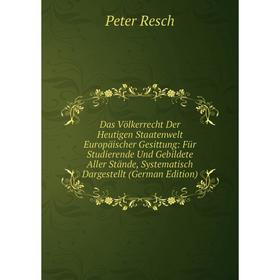 Peter Resch

Das Völkerrecht Der Heutigen Staatenwelt Europäischer Gesittung: Für Studierende Und Gebildete Aller Stände, Systematisch Dargestellt (German Edition)